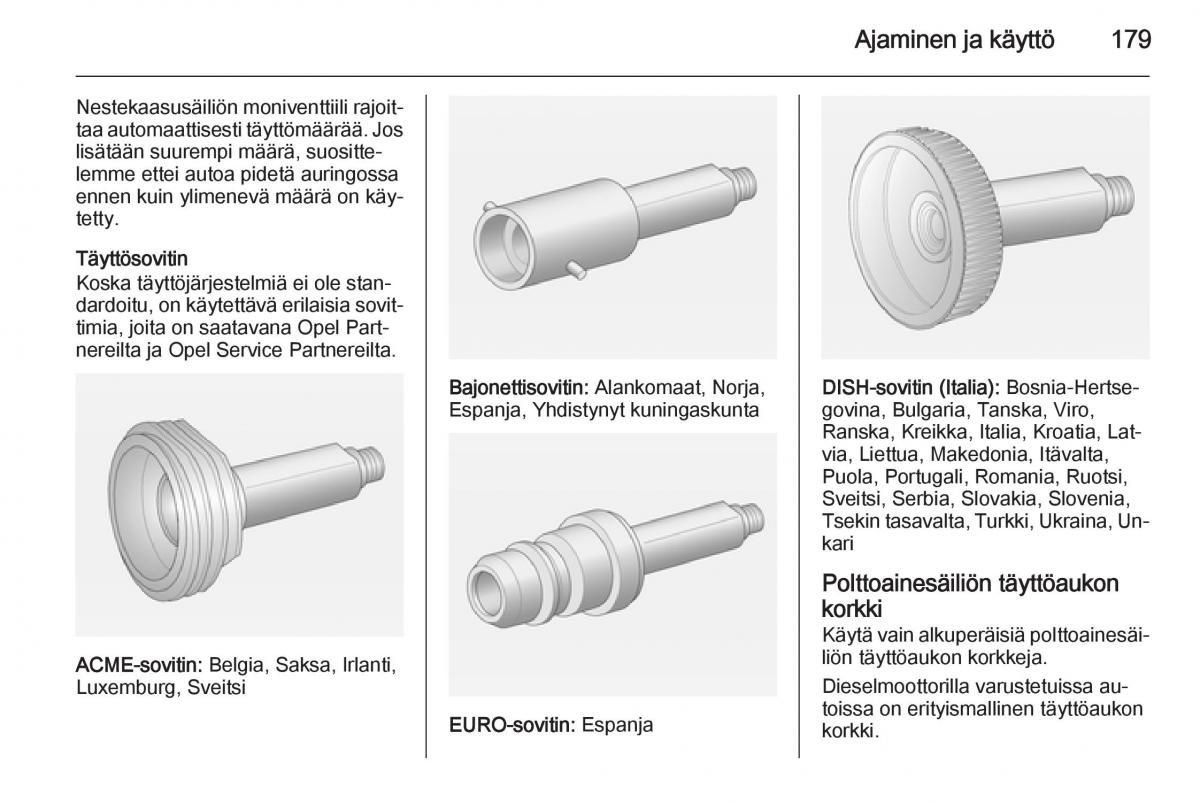 Ajaminen ja käyttö 179

Nestekaasusäiliön moniventtiili rajoittaa automaattisesti täyttömäärää. Jos lisätään suurempi määrä, suosittelemme ettei autoa pidetä auringossa ennen kuin ylimenevä määrä on käytetty.

Täyttösovitin
Koska täyttöjärjestelmiä ei ole standardoitu, on käytettävä erilaisia sovittimia, joita on saatavana Opel Partnereilta ja Opel Service Partnereilta.

ACME-sovitin: Belgia, Saksa, Irlanti, Luxemburg, Sveitsi

Bajonettisovitin: Alankomaat, Norja, Espanja, Yhdistynyt kuningaskunta

EURO-sovitin: Espanja

DISH-sovitin (Italia): Bosnia-Hertsegovina, Bulgaria, Tanska, Viro, Ranska, Kreikka, Italia, Kroatia, Latvia, Liettua, Makedonia, Itävalta, Puola, Portugali, Romania, Ruotsi, Sveitsi, Serbia, Slovakia, Slovenia, Tsekin tasavalta, Turkki, Ukraina, Unkari

Polttoainesäiliön täyttöaukon korkki
Käytä vain alkuperäisiä polttoainesäiliön täyttöaukon korkkeja.

Dieselmoottorilla varustetuissa autoissa on erityismallinen täyttöaukon korkki.